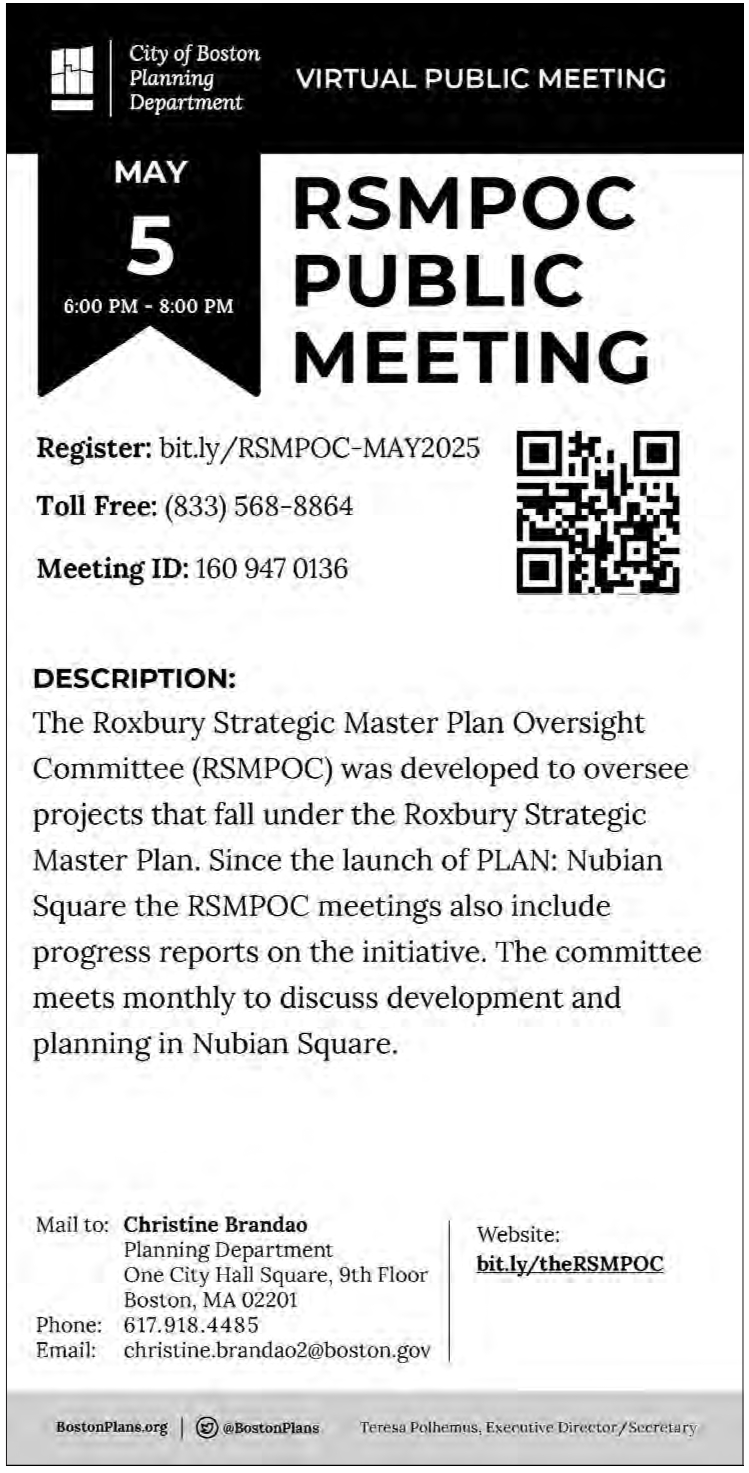 City of Boston Planning Department

VIRTUAL PUBLIC MEETING

MAY
5
6:00 PM - 8:00 PM

RSMPOC PUBLIC MEETING

Register: bit.ly/RSMPOC-MAY2025

Toll Free: (833) 568-8864

Meeting ID: 160 947 0136

DESCRIPTION:
The Roxbury Strategic Master Plan Oversight Committee (RSMPOC) was developed to oversee projects that fall under the Roxbury Strategic Master Plan. Since the launch of PLAN: Nubian Square the RSMPOC meetings also include progress reports on the initiative. The committee meets monthly to discuss development and planning in Nubian Square.

Mail to: Christine Brandao
Planning Department
One City Hall Square, 9th Floor
Boston, MA 02201
Phone: 617.918.4485
Email: christine.brandao2@boston.gov

Website:
bit.ly/theRSMPOC

BostonPlans.org | @BostonPlans Teresa Polhemus, Executive Director/Secretary